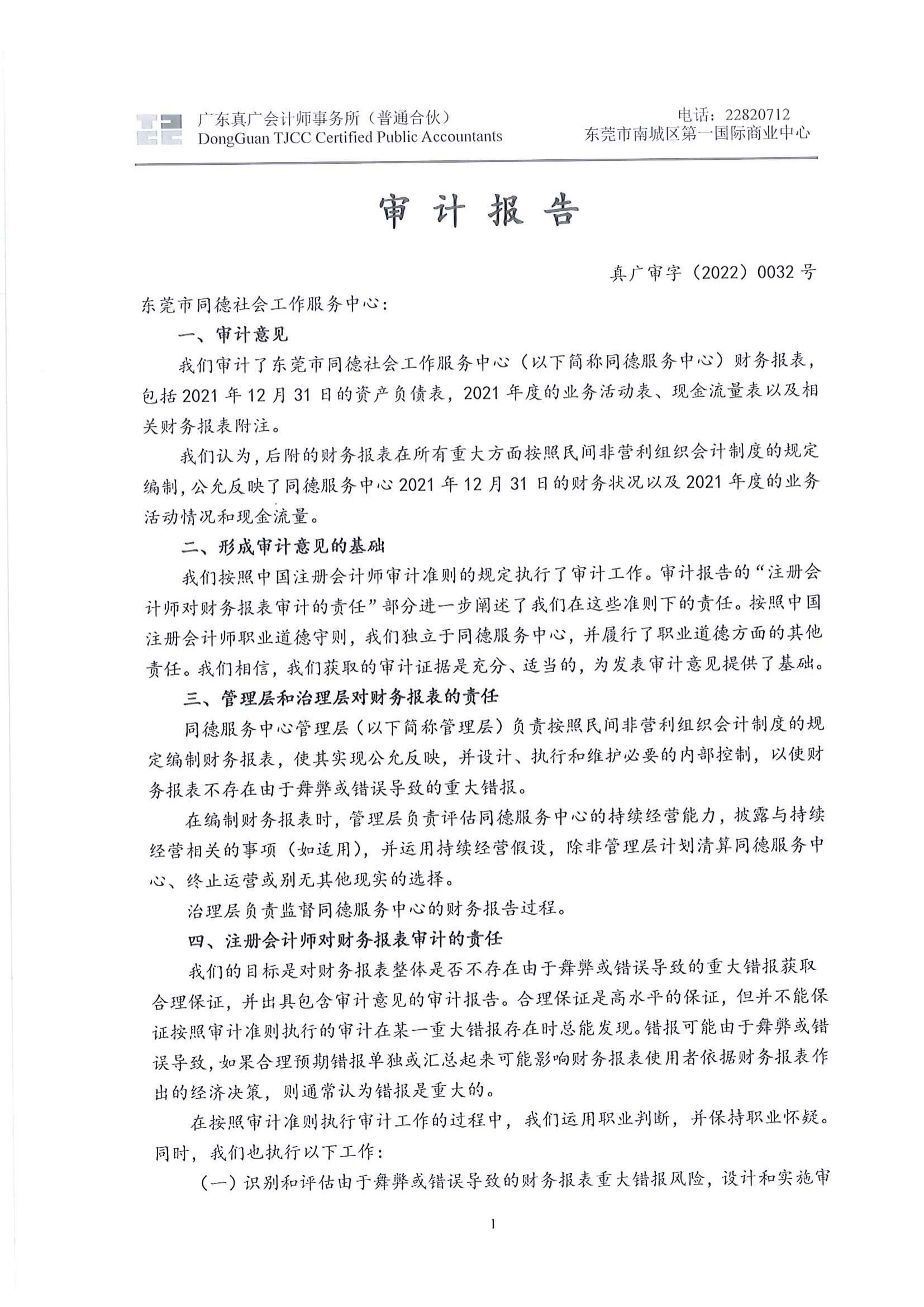 广东真广会计师事务所（普通合伙）
DongGuan TJCC Certified Public Accountants

电话：22820712
东莞市南城区第一国际商业中心

审 计 报 告

真广审字（2022）0032 号

东莞市同德社会工作服务中心：

一、审计意见

我们审计了东莞市同德社会工作服务中心（以下简称同德服务中心）财务报表，包括 2021 年 12 月 31 日的资产负债表，2021 年度的业务活动表、现金流量表以及相关财务报表附注。

我们认为，后附的财务报表在所有重大方面按照民间非营利组织会计制度的规定编制，公允反映了同德服务中心 2021 年 12 月 31 日的财务状况以及 2021 年度的业务活动情况和现金流量。

二、形成审计意见的基础

我们按照中国注册会计师审计准则的规定执行了审计工作。审计报告的“注册会计师对财务报表审计的责任”部分进一步阐述了我们在这些准则下的责任。按照中国注册会计师职业道德守则，我们独立于同德服务中心，并履行了职业道德方面的其他责任。我们相信，我们获取的审计证据是充分、适当的，为发表审计意见提供了基础。

三、管理层和治理层对财务报表的责任

同德服务中心管理层（以下简称管理层）负责按照民间非营利组织会计制度的规定编制财务报表，使其实现公允反映，并设计、执行和维护必要的内部控制，以使财务报表不存在由于舞弊或错误导致的重大错报。

在编制财务报表时，管理层负责评估同德服务中心的持续经营能力，披露与持续经营相关的事项（如适用），并运用持续经营假设，除非管理层计划清算同德服务中心、终止运营或别无其他现实的选择。

治理层负责监督同德服务中心的财务报告过程。

四、注册会计师对财务报表审计的责任

我们的目标是对财务报表整体是否不存在由于舞弊或错误导致的重大错报获取合理保证，并出具包含审计意见的审计报告。合理保证是高水平的保证，但并不能保证按照审计准则执行的审计在某一重大错报存在时总能发现。错报可能由于舞弊或错误导致，如果合理预期错报单独或汇总起来可能影响财务报表使用者依据财务报表作出的经济决策，则通常认为错报是重大的。

在按照审计准则执行审计工作的过程中，我们运用职业判断，并保持职业怀疑。同时，我们也执行以下工作：

（一）识别和评估由于舞弊或错误导致的财务报表重大错报风险，设计和实施审

1